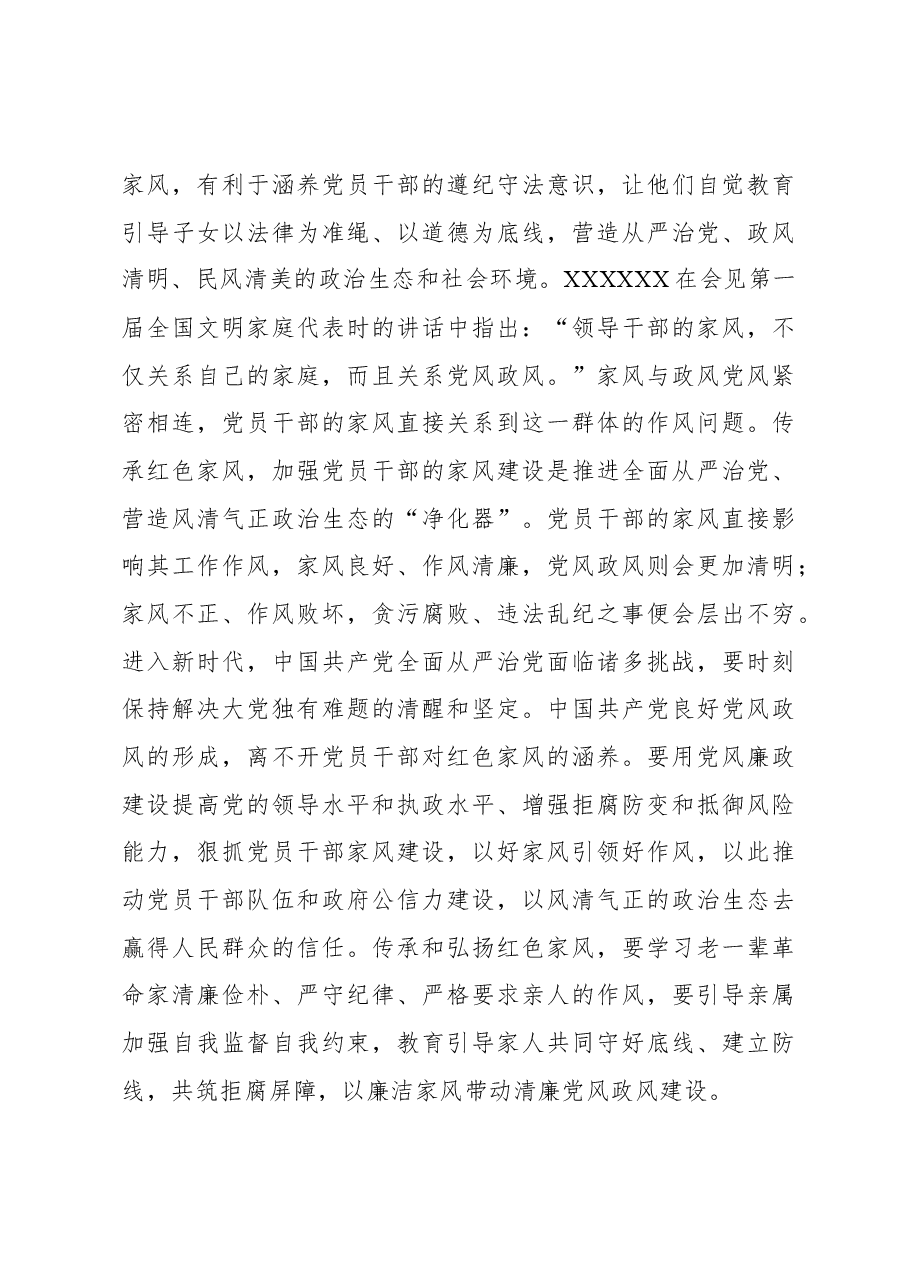 家风，有利于涵养党员干部的遵纪守法意识，让他们自觉教育引导子女以法律为准绳、以道德为底线，营造从严治党、政风清明、民风清美的政治生态和社会环境。XXXXXX在会见第一届全国文明家庭代表时的讲话中指出：“领导干部的家风，不仅关系自己的家庭，而且关系党风政风。”家风与政风党风紧密相连，党员干部的家风直接关系到这一群体的作风问题。传承红色家风，加强党员干部的家风建设是推进全面从严治党、营造风清气正政治生态的“净化器”。党员干部的家风直接影响其工作作风，家风良好、作风清廉，党风政风则会更加清明；家风不正、作风败坏，贪污腐败、违法乱纪之事便会层出不穷。进入新时代，中国共产党全面从严治党面临诸多挑战，要时刻保持解决大党独有难题的清醒和坚定。中国共产党良好党风政风的形成，离不开党员干部对红色家风的涵养。要用党风廉政建设提高党的领导水平和执政水平、增强拒腐防变和抵御风险能力，狠抓党员干部家风建设，以好家风引领好作风，以此推动党员干部队伍和政府公信力建设，以风清气正的政治生态去赢得人民群众的信任。传承和弘扬红色家风，要学习老一辈革命家清廉俭朴、严守纪律、严格要求亲人的作风，要引导亲属加强自我监督自我约束，教育引导家人共同守好底线、建立防线，共筑拒腐屏障，以廉洁家风带动清廉党风政风建设。